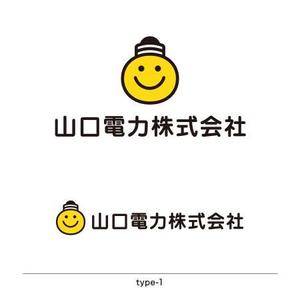 山口電力株式会社

山口電力株式会社

type-1